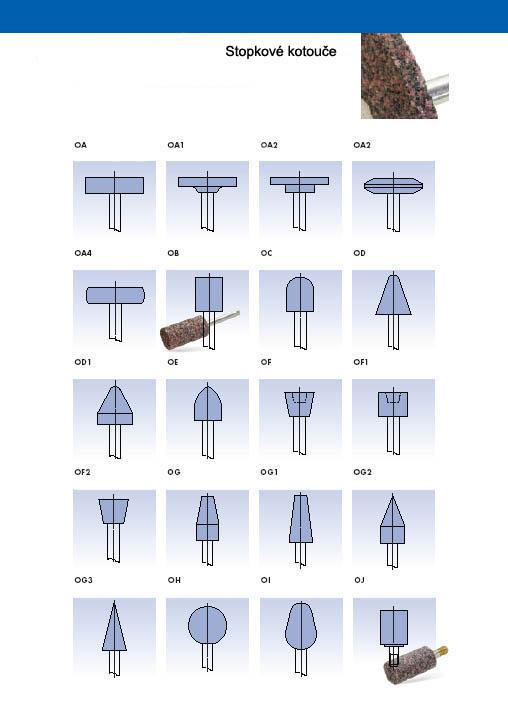 Stopkové kotouče

OA
OA1
OA2
OA2

OA4
OB
OC
OD

OD1
OE
OF
OF1

OF2
OG
OG1
OG2

OG3
OH
OI
OJ